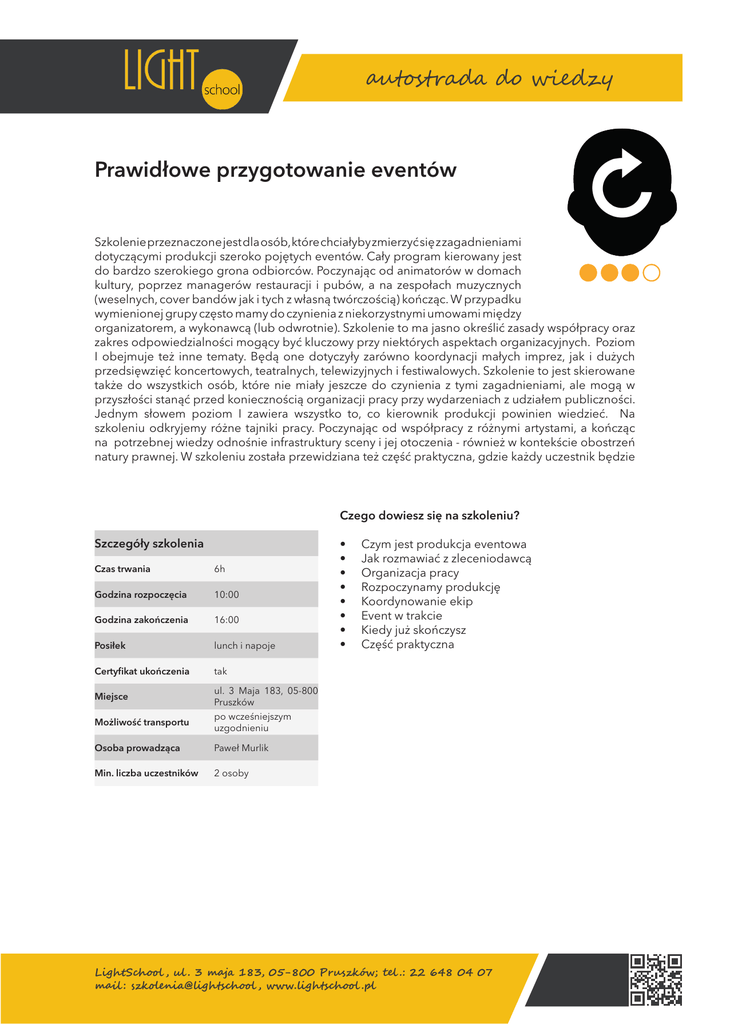 LIGHT school

autostrada do wiedzy

Prawidłowe przygotowanie eventów

Szkolenie przeznaczone jest dla osób, które chciałyby zmierzyć się z zagadnieniami dotyczącymi produkcji szeroko pojętych eventów. Cały program kierowany jest do bardzo szerokiego grona odbiorców. Poczynając od animatorów w domach kultury, poprzez managerów restauracji i pubów, a na zespołach muzycznych (weselnych, cover bandów jak i tych z własną twórczością) kończąc. W przypadku wymienionej grupy często mamy do czynienia z niekorzystnymi umowami między organizatorem, a wykonawcą (lub odwrotnie). Szkolenie to ma jasno określić zasady współpracy oraz zakres odpowiedzialności mogący być kluczowy przy niektórych aspektach organizacyjnych. Poziom I obejmuje też inne tematy. Będą one dotyczyły zarówno koordynacji małych imprez, jak i dużych przedsięwzięć koncertowych, teatralnych, telewizyjnych i festiwalowych. Szkolenie to jest skierowane także do wszystkich osób, które nie miały jeszcze do czynienia z tymi zagadnieniami, ale mogą w przyszłości stanąć przed koniecznością organizacji pracy przy wydarzeniach z udziałem publiczności. Jednym słowem poziom I zawiera wszystko to, co kierownik produkcji powinien wiedzieć. Na szkoleniu odkryjemy różne tajniki pracy. Poczynając od współpracy z różnymi artystami, a kończąc na potrzebnej wiedzy odnośnie infrastruktury sceny i jej otoczenia - również w kontekście obostrzeń natury prawnej. W szkoleniu została przewidziana też część praktyczna, gdzie każdy uczestnik będzie

| Szczegóły szkolenia | |
|---|---|
| Czas trwania | 6h |
| Godzina rozpoczęcia | 10:00 |
| Godzina zakończenia | 16:00 |
| Posiłek | lunch i napoje |
| Certyfikat ukończenia | tak |
| Miejsce | ul. 3 Maja 183, 05-800 Pruszków |
| Możliwość transportu | po wcześniejszym uzgodnieniu |
| Osoba prowadząca | Paweł Murlik |
| Min. liczba uczestników | 2 osoby |

Czego dowiesz się na szkoleniu?

• Czym jest produkcja eventowa
• Jak rozmawiać z zleceniodawcą
• Organizacja pracy
• Rozpoczynamy produkcję
• Koordynowanie ekip
• Event w trakcie
• Kiedy już skończysz
• Część praktyczna

LightSchool , ul. 3 maja 183, 05-800 Pruszków; tel.: 22 648 04 07
mail: szkolenia@lightschool , www.lightschool.pl